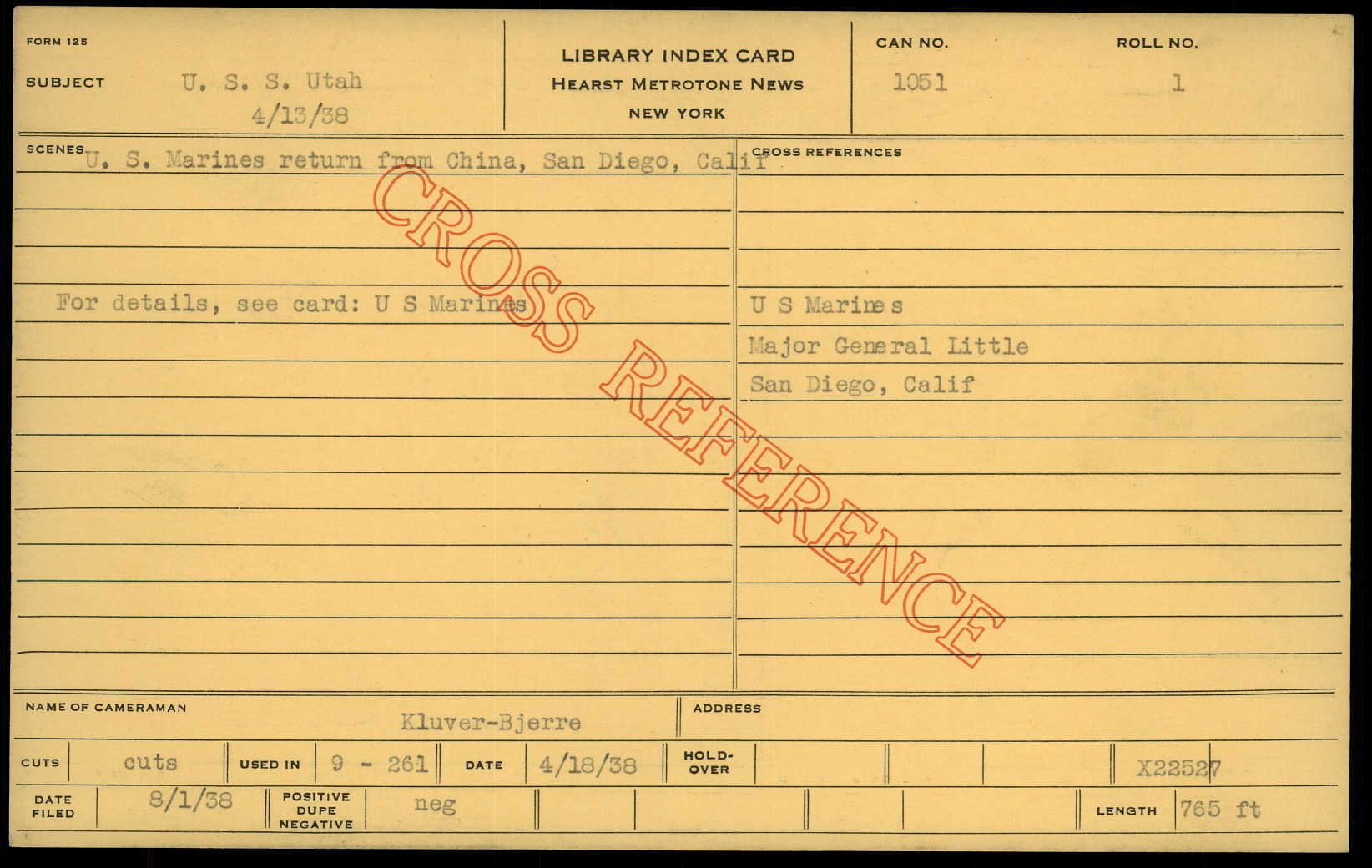 FORM 125

SUBJECT U. S. S. Utah
4/13/38

LIBRARY INDEX CARD
HEARST METROTONE NEWS
NEW YORK

CAN NO.
1051

ROLL NO.
1

SCENES U. S. Marines return from China, San Diego, Calif

For details, see card: U S Marines

CROSS REFERENCES

U S Marines
Major General Little
San Diego, Calif

NAME OF CAMERAMAN
Kluver-Bjerre

ADDRESS

CUTS cuts USED IN 9 - 261 DATE 4/18/38 HOLD-OVER X22527

DATE FILED 8/1/38 POSITIVE DUPE NEGATIVE neg LENGTH 765 ft

CROSS REFERENCE